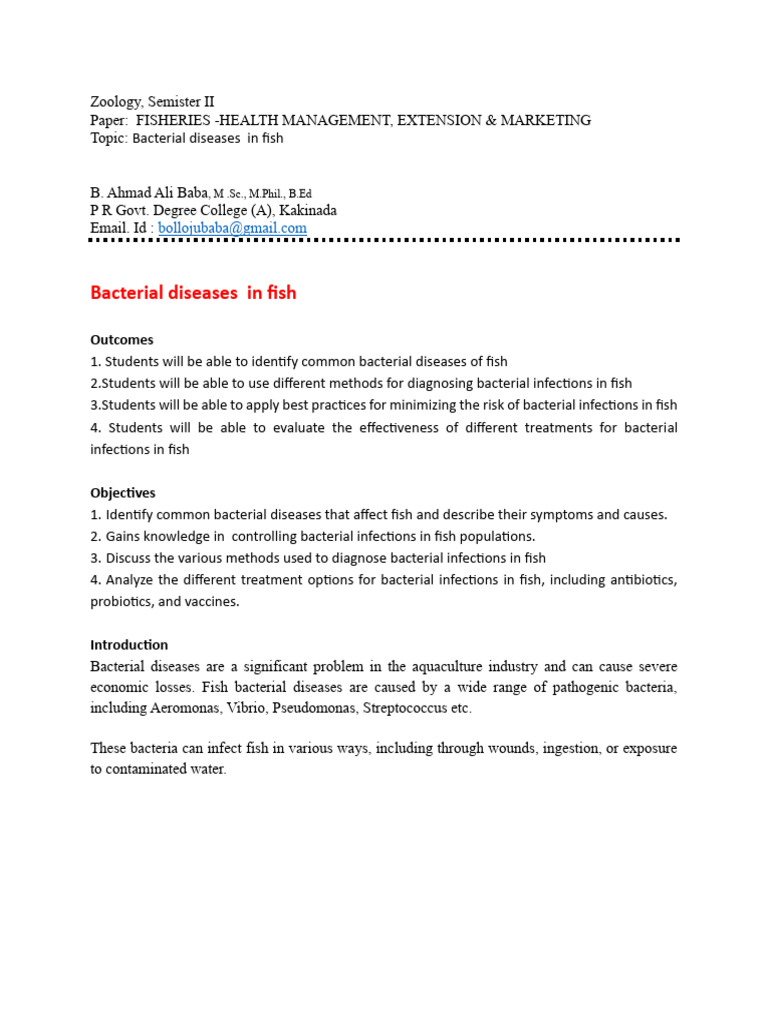 Zoology, Semister II
Paper: FISHERIES -HEALTH MANAGEMENT, EXTENSION & MARKETING
Topic: Bacterial diseases in fish

B. Ahmad Ali Baba, M .Sc., M.Phil., B.Ed
P R Govt. Degree College (A), Kakinada
Email. Id : bollojubaba@gmail.com

Bacterial diseases in fish

Outcomes
1. Students will be able to identify common bacterial diseases of fish
2.Students will be able to use different methods for diagnosing bacterial infections in fish
3.Students will be able to apply best practices for minimizing the risk of bacterial infections in fish
4. Students will be able to evaluate the effectiveness of different treatments for bacterial infections in fish

Objectives
1. Identify common bacterial diseases that affect fish and describe their symptoms and causes.
2. Gains knowledge in controlling bacterial infections in fish populations.
3. Discuss the various methods used to diagnose bacterial infections in fish
4. Analyze the different treatment options for bacterial infections in fish, including antibiotics, probiotics, and vaccines.

Introduction
Bacterial diseases are a significant problem in the aquaculture industry and can cause severe economic losses. Fish bacterial diseases are caused by a wide range of pathogenic bacteria, including Aeromonas, Vibrio, Pseudomonas, Streptococcus etc.

These bacteria can infect fish in various ways, including through wounds, ingestion, or exposure to contaminated water.